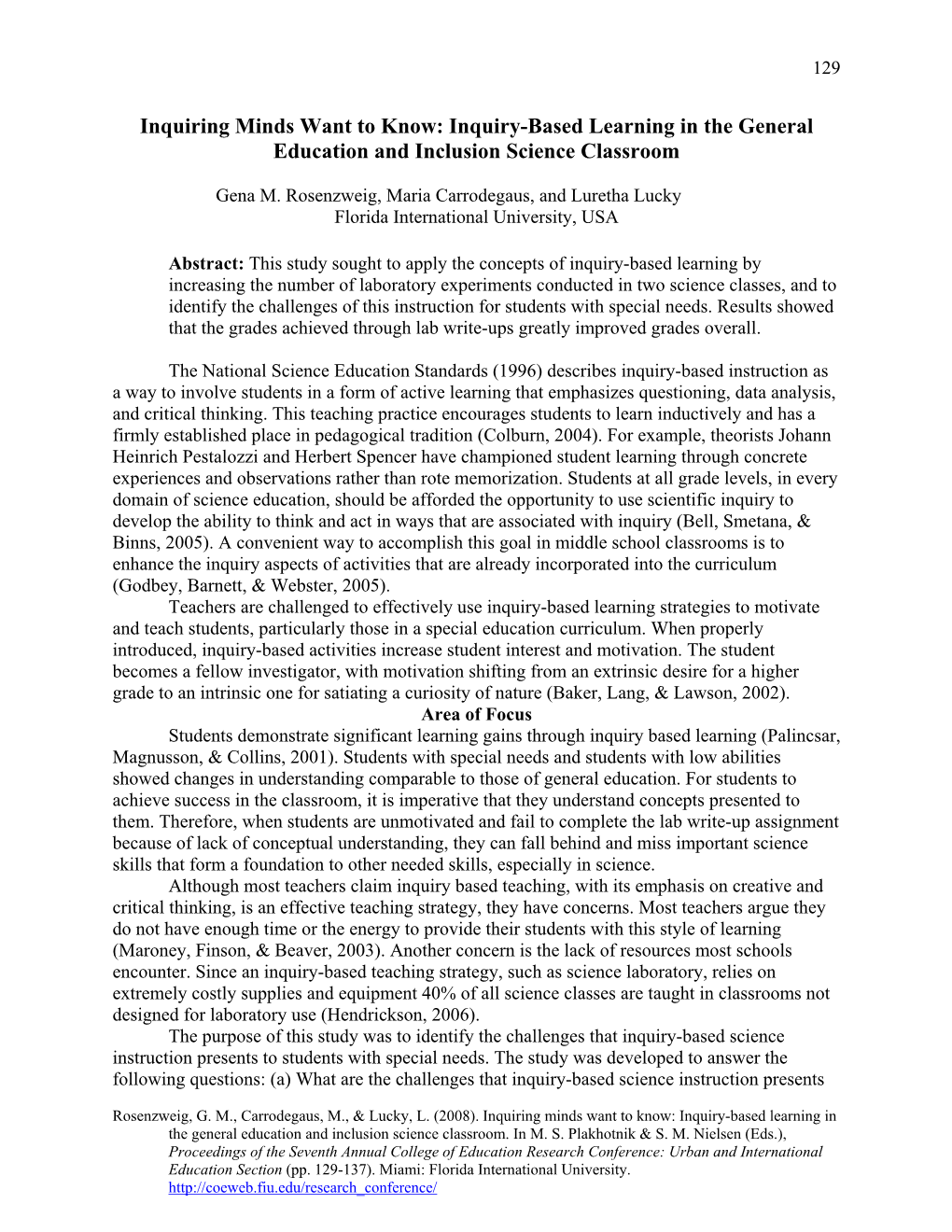 129

Inquiring Minds Want to Know: Inquiry-Based Learning in the General Education and Inclusion Science Classroom

Gena M. Rosenzweig, Maria Carrodegaus, and Luretha Lucky
Florida International University, USA

Abstract: This study sought to apply the concepts of inquiry-based learning by increasing the number of laboratory experiments conducted in two science classes, and to identify the challenges of this instruction for students with special needs. Results showed that the grades achieved through lab write-ups greatly improved grades overall.

The National Science Education Standards (1996) describes inquiry-based instruction as a way to involve students in a form of active learning that emphasizes questioning, data analysis, and critical thinking. This teaching practice encourages students to learn inductively and has a firmly established place in pedagogical tradition (Colburn, 2004). For example, theorists Johann Heinrich Pestalozzi and Herbert Spencer have championed student learning through concrete experiences and observations rather than rote memorization. Students at all grade levels, in every domain of science education, should be afforded the opportunity to use scientific inquiry to develop the ability to think and act in ways that are associated with inquiry (Bell, Smetana, & Binns, 2005). A convenient way to accomplish this goal in middle school classrooms is to enhance the inquiry aspects of activities that are already incorporated into the curriculum (Godbey, Barnett, & Webster, 2005).

Teachers are challenged to effectively use inquiry-based learning strategies to motivate and teach students, particularly those in a special education curriculum. When properly introduced, inquiry-based activities increase student interest and motivation. The student becomes a fellow investigator, with motivation shifting from an extrinsic desire for a higher grade to an intrinsic one for satiating a curiosity of nature (Baker, Lang, & Lawson, 2002).

Area of Focus

Students demonstrate significant learning gains through inquiry based learning (Palincsar, Magnusson, & Collins, 2001). Students with special needs and students with low abilities showed changes in understanding comparable to those of general education. For students to achieve success in the classroom, it is imperative that they understand concepts presented to them. Therefore, when students are unmotivated and fail to complete the lab write-up assignment because of lack of conceptual understanding, they can fall behind and miss important science skills that form a foundation to other needed skills, especially in science.

Although most teachers claim inquiry based teaching, with its emphasis on creative and critical thinking, is an effective teaching strategy, they have concerns. Most teachers argue they do not have enough time or the energy to provide their students with this style of learning (Maroney, Finson, & Beaver, 2003). Another concern is the lack of resources most schools encounter. Since an inquiry-based teaching strategy, such as science laboratory, relies on extremely costly supplies and equipment 40% of all science classes are taught in classrooms not designed for laboratory use (Hendrickson, 2006).

The purpose of this study was to identify the challenges that inquiry-based science instruction presents to students with special needs. The study was developed to answer the following questions: (a) What are the challenges that inquiry-based science instruction presents

Rosenzweig, G. M., Carrodegaus, M., & Lucky, L. (2008). Inquiring minds want to know: Inquiry-based learning in the general education and inclusion science classroom. In M. S. Plakhotnik & S. M. Nielsen (Eds.), Proceedings of the Seventh Annual College of Education Research Conference: Urban and International Education Section (pp. 129-137). Miami: Florida International University. http://coeweb.fiu.edu/research_conference/